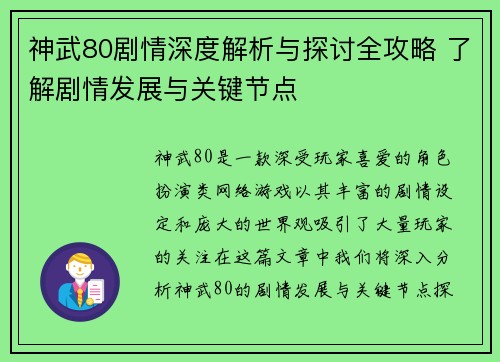 神武80剧情深度解析与探讨全攻略 了解剧情发展与关键节点

神武80是一款深受玩家喜爱的角色扮演类网络游戏以其丰富的剧情设定和庞大的世界观吸引了大量玩家的关注在这篇文章中我们将深入分析神武80的剧情发展与关键节点探